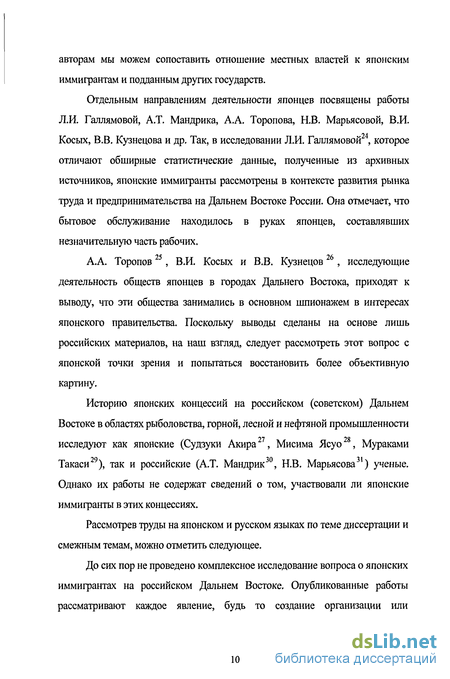 авторам мы можем сопоставить отношение местных властей к японским иммигрантам и подданным других государств.

Отдельным направлениям деятельности японцев посвящены работы Л.И. Галлямовой, А.Т. Мандрика, А.А. Торопова, Н.В. Марьясовой, В.И. Косых, В.В. Кузнецова и др. Так, в исследовании Л.И. Галлямовой$^{24}$, которое отличают обширные статистические данные, полученные из архивных источников, японские иммигранты рассмотрены в контексте развития рынка труда и предпринимательства на Дальнем Востоке России. Она отмечает, что бытовое обслуживание находилось в руках японцев, составлявших незначительную часть рабочих.

А.А. Торопов$^{25}$, В.И. Косых и В.В. Кузнецов$^{26}$, исследующие деятельность обществ японцев в городах Дальнего Востока, приходят к выводу, что эти общества занимались в основном шпионажем в интересах японского правительства. Поскольку выводы сделаны на основе лишь российских материалов, на наш взгляд, следует рассмотреть этот вопрос с японской точки зрения и попытаться восстановить более объективную картину.

Историю японских концессий на российском (советском) Дальнем Востоке в областях рыболовства, горной, лесной и нефтяной промышленности исследуют как японские (Судзуки Акира$^{27}$, Мисима Ясуо$^{28}$, Мураками Такаси$^{29}$), так и российские (А.Т. Мандрик$^{30}$, Н.В. Марьясова$^{31}$) ученые. Однако их работы не содержат сведений о том, участвовали ли японские иммигранты в этих концессиях.

Рассмотрев труды на японском и русском языках по теме диссертации и смежным темам, можно отметить следующее.

До сих пор не проведено комплексное исследование вопроса о японских иммигрантах на российском Дальнем Востоке. Опубликованные работы рассматривают каждое явление, будь то создание организации или

10

dsLib.net
библиотека диссертаций